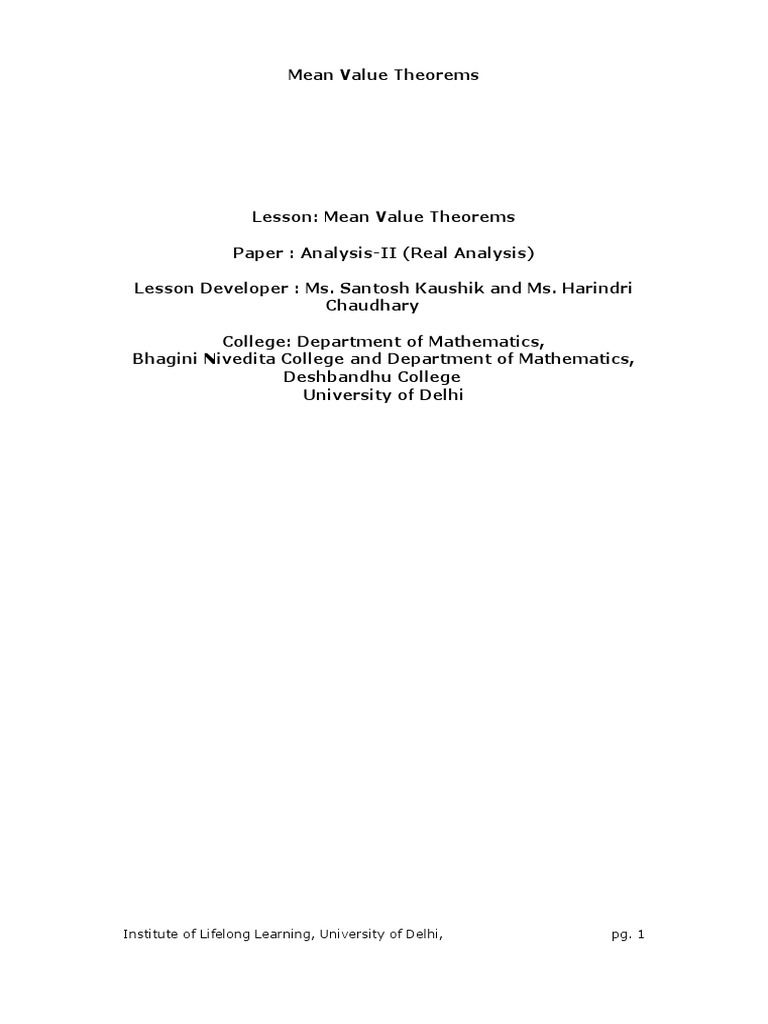 Mean Value Theorems

Lesson: Mean Value Theorems

Paper : Analysis-II (Real Analysis)

Lesson Developer : Ms. Santosh Kaushik and Ms. Harindri Chaudhary

College: Department of Mathematics,
Bhagini Nivedita College and Department of Mathematics,
Deshbandhu College
University of Delhi

Institute of Lifelong Learning, University of Delhi, pg. 1